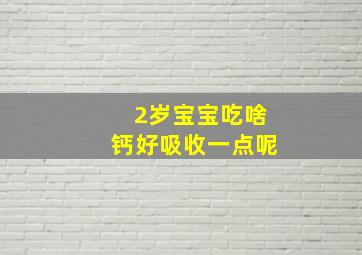 2岁宝宝吃啥
钙好吸收一点呢